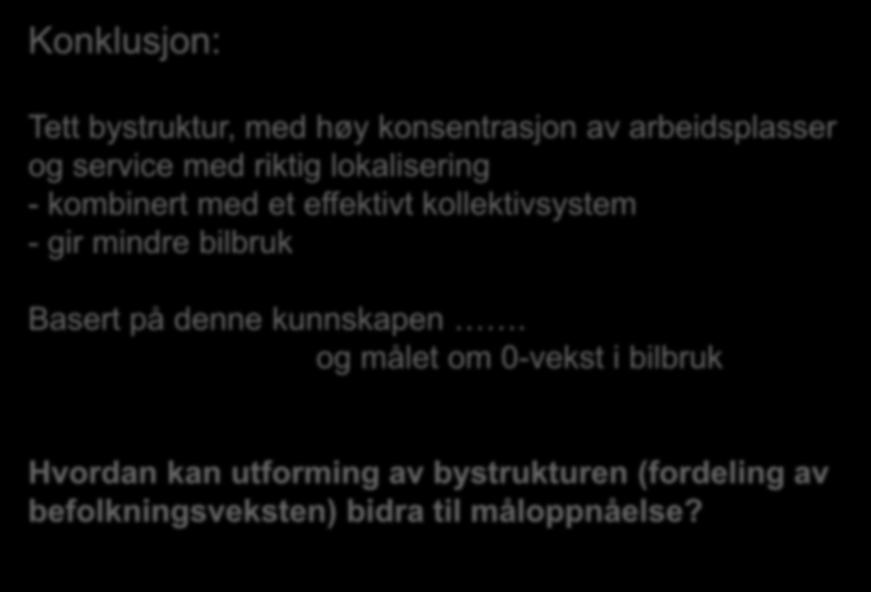 Konklusjon:

Tett bystruktur, med høy konsentrasjon av arbeidsplasser og service med riktig lokalisering
- kombinert med et effektivt kollektivsystem
- gir mindre bilbruk

Basert på denne kunnskapen …….
og målet om 0-vekst i bilbruk

Hvordan kan utforming av bystrukturen (fordeling av befolkningsveksten) bidra til måloppnåelse?